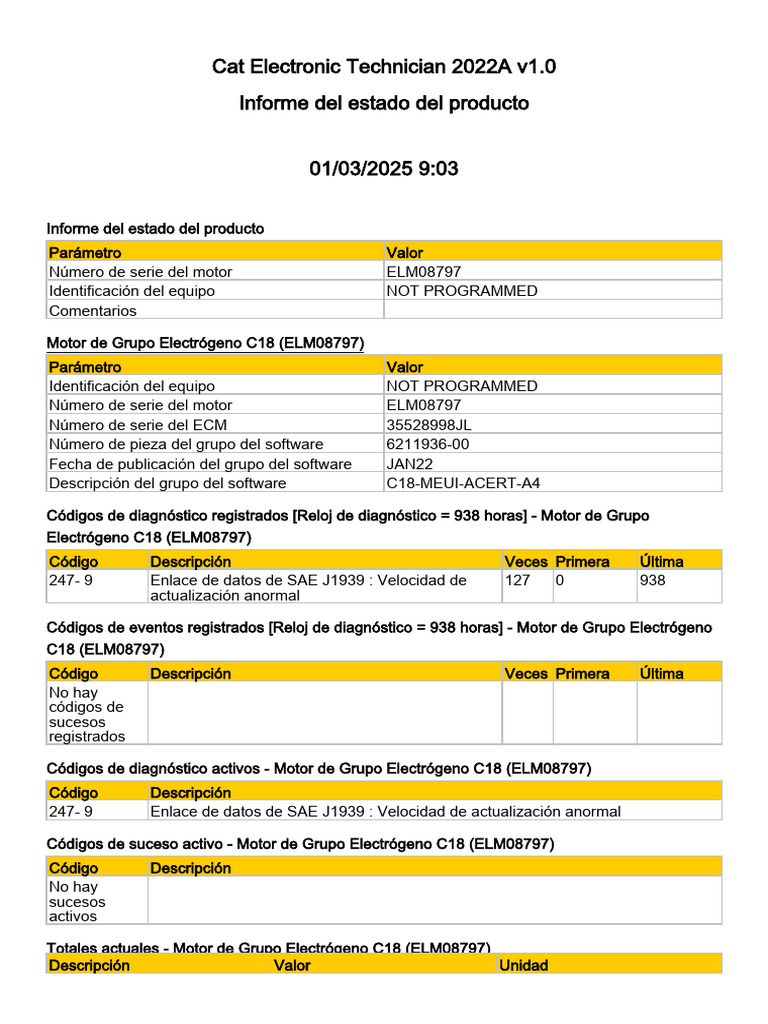 Cat Electronic Technician 2022A v1.0

Informe del estado del producto

01/03/2025 9:03

Informe del estado del producto

| Parámetro | Valor |
|---|---|
| Número de serie del motor | ELM08797 |
| Identificación del equipo | NOT PROGRAMMED |
| Comentarios | |

Motor de Grupo Electrógeno C18 (ELM08797)

| Parámetro | Valor |
|---|---|
| Identificación del equipo | NOT PROGRAMMED |
| Número de serie del motor | ELM08797 |
| Número de serie del ECM | 35528998JL |
| Número de pieza del grupo del software | 6211936-00 |
| Fecha de publicación del grupo del software | JAN22 |
| Descripción del grupo del software | C18-MEUI-ACERT-A4 |

Códigos de diagnóstico registrados [Reloj de diagnóstico = 938 horas] - Motor de Grupo Electrógeno C18 (ELM08797)

| Código | Descripción | Veces | Primera | Última |
|---|---|---|---|---|
| 247- 9 | Enlace de datos de SAE J1939 : Velocidad de actualización anormal | 127 | 0 | 938 |

Códigos de eventos registrados [Reloj de diagnóstico = 938 horas] - Motor de Grupo Electrógeno C18 (ELM08797)

| Código | Descripción | Veces | Primera | Última |
|---|---|---|---|---|
| No hay códigos de sucesos registrados | | | | |

Códigos de diagnóstico activos - Motor de Grupo Electrógeno C18 (ELM08797)

| Código | Descripción |
|---|---|
| 247- 9 | Enlace de datos de SAE J1939 : Velocidad de actualización anormal |

Códigos de suceso activo - Motor de Grupo Electrógeno C18 (ELM08797)

| Código | Descripción |
|---|---|
| No hay sucesos activos | |

Totales actuales - Motor de Grupo Electrógeno C18 (ELM08797)

| Descripción | Valor | Unidad |
|---|---|---|